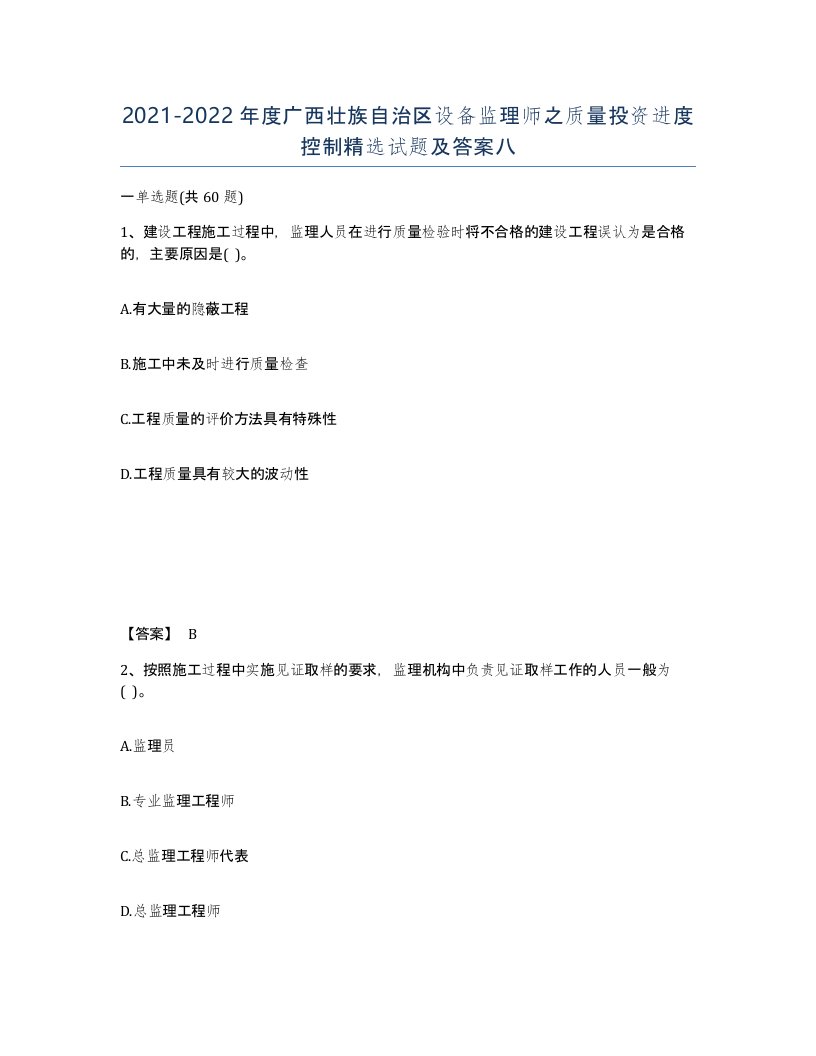 2021-2022年度广西壮族自治区设备监理师之质量投资进度控制精选试题及答案八

一单选题(共60题)

1、建设工程施工过程中，监理人员在进行质量检验时将不合格的建设工程误认为是合格的，主要原因是( )。

A.有大量的隐蔽工程

B.施工中未及时进行质量检查

C.工程质量的评价方法具有特殊性

D.工程质量具有较大的波动性

【答案】 B

2、按照施工过程中实施见证取样的要求，监理机构中负责见证取样工作的人员一般为( )。

A.监理员

B.专业监理工程师

C.总监理工程师代表

D.总监理工程师